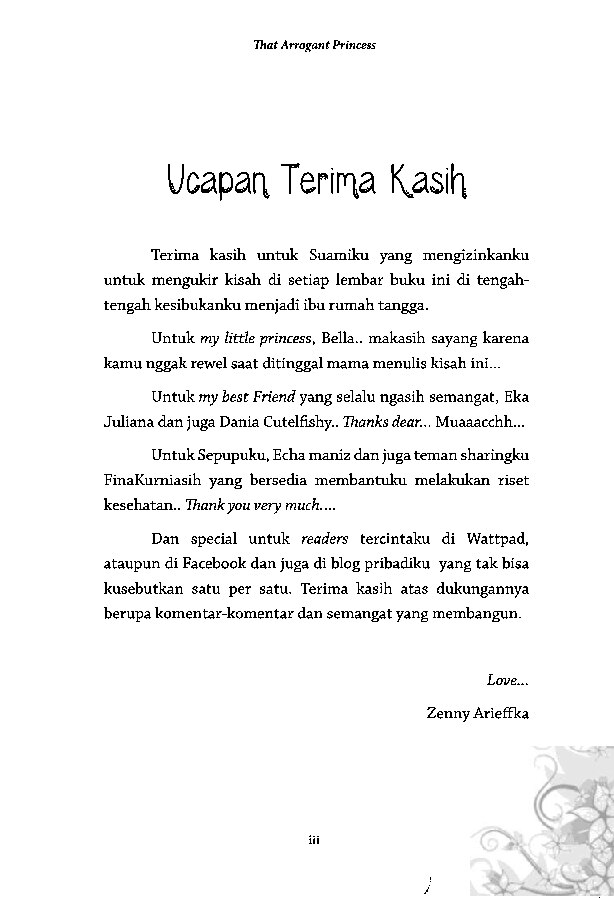 That Arrogant Princess

Ucapan Terima Kasih

Terima kasih untuk Suamiku yang mengizinkanku untuk mengukir kisah di setiap lembar buku ini di tengah-tengah kesibukanku menjadi ibu rumah tangga.

Untuk my little princess, Bella.. makasih sayang karena kamu nggak rewel saat ditinggal mama menulis kisah ini...

Untuk my best Friend yang selalu ngasih semangat, Eka Juliana dan juga Dania Cutelfishy.. Thanks dear... Muaaacchh...

Untuk Sepupuku, Echa maniz dan juga teman sharingku FinaKurniasih yang bersedia membantuku melakukan riset kesehatan.. Thank you very much....

Dan special untuk readers tercintaku di Wattpad, ataupun di Facebook dan juga di blog pribadiku yang tak bisa kusebutkan satu per satu. Terima kasih atas dukungannya berupa komentar-komentar dan semangat yang membangun.

Love...

Zenny Arieffka

iii